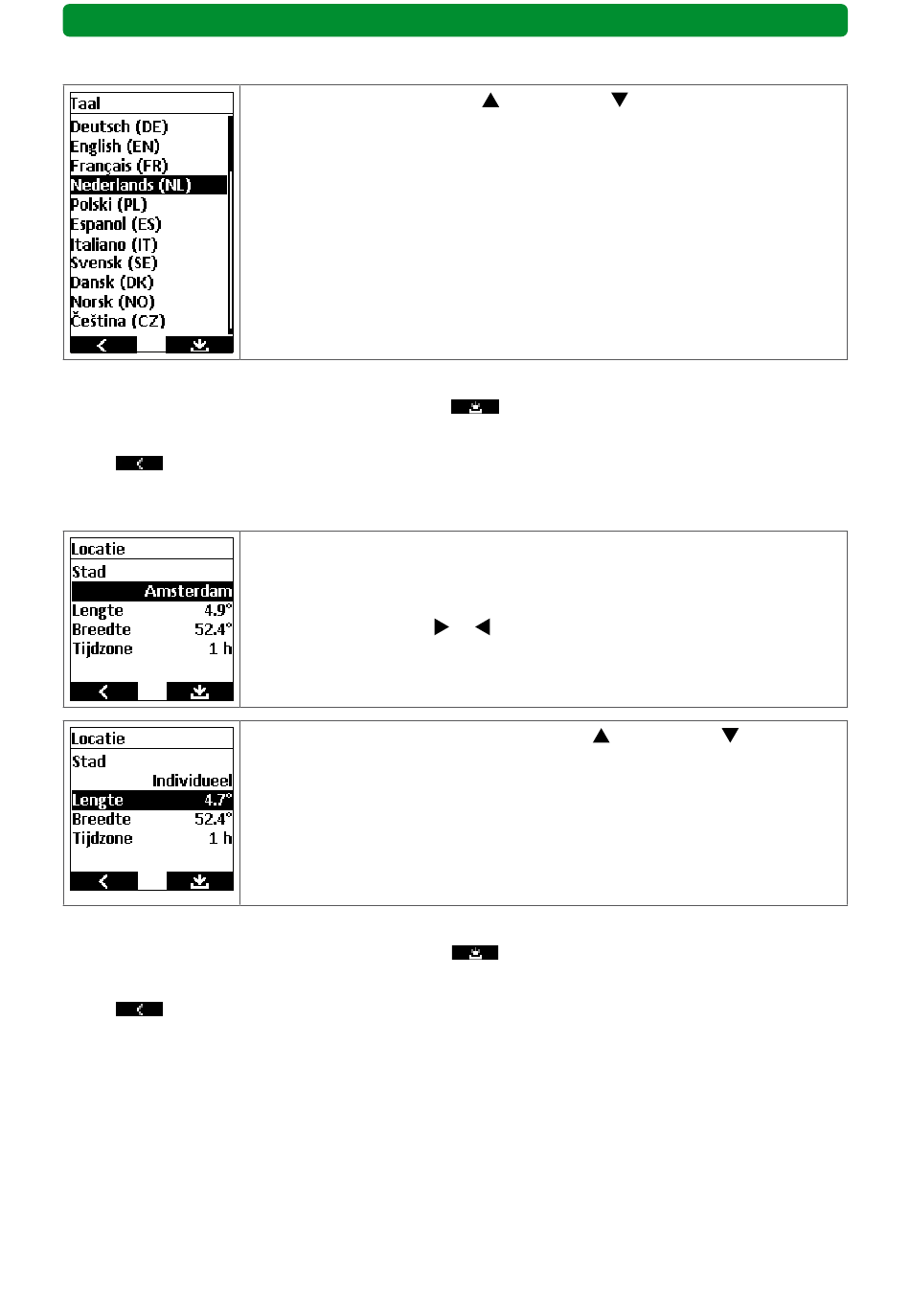 Taal
Deutsch (DE)
English (EN)
Français (FR)
Nederlands (NL)
Polski (PL)
Espanol (ES)
Italiano (IT)
Svensk (SE)
Dansk (DK)
Norsk (NO)
Čeština (CZ)

Locatie
Stad
Amsterdam
Lengte 4.9°
Breedte 52.4°
Tijdzone 1 h

Locatie
Stad
Individueel
Lengte 4.7°
Breedte 52.4°
Tijdzone 1 h